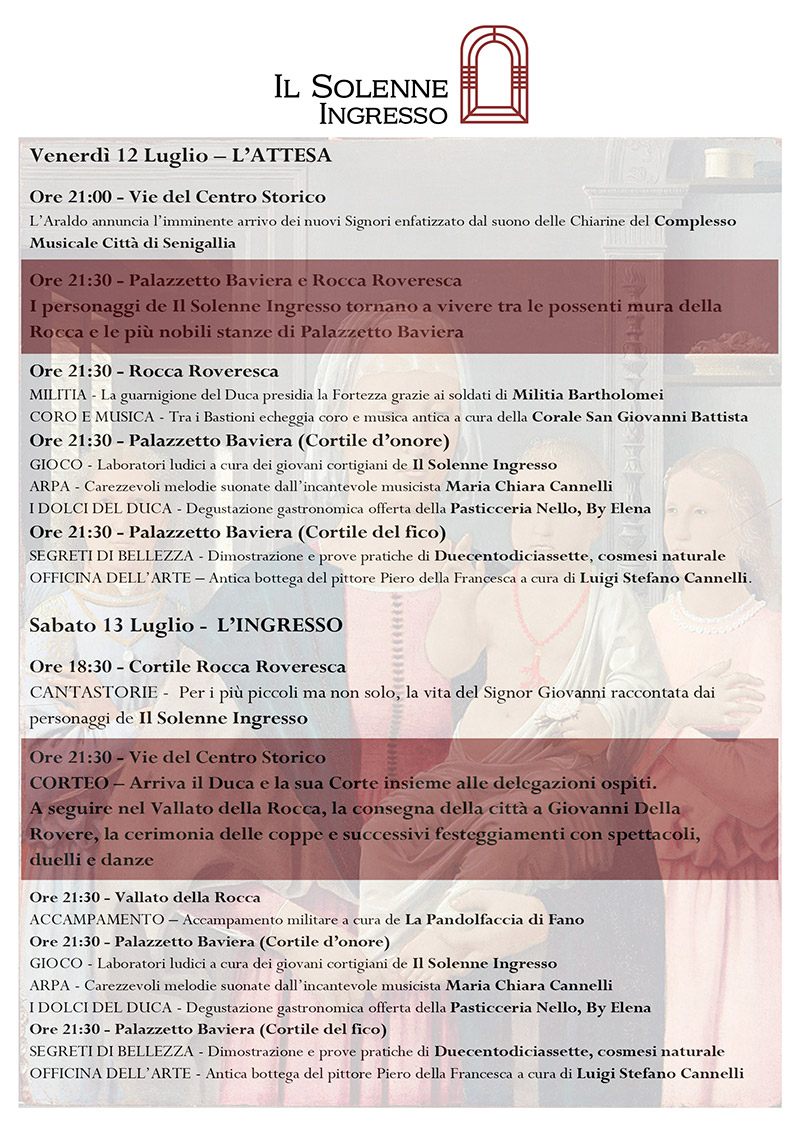 IL SOLENNE INGRESSO

Venerdì 12 Luglio – L'ATTESA

Ore 21:00 - Vie del Centro Storico
L'Araldo annuncia l'imminente arrivo dei nuovi Signori enfatizzato dal suono delle Chiarine del Complesso Musicale Città di Senigallia

Ore 21:30 - Palazzetto Baviera e Rocca Roveresca
I personaggi de Il Solenne Ingresso tornano a vivere tra le possenti mura della Rocca e le più nobili stanze di Palazzetto Baviera

Ore 21:30 - Rocca Roveresca
MILITIA - La guarnigione del Duca presidia la Fortezza grazie ai soldati di Militia Bartholomei
CORO E MUSICA - Tra i Bastioni echeggia coro e musica antica a cura della Corale San Giovanni Battista
Ore 21:30 - Palazzetto Baviera (Cortile d'onore)
GIOCO - Laboratori ludici a cura dei giovani cortigiani de Il Solenne Ingresso
ARPA - Carezzevoli melodie suonate dall'incantevole musicista Maria Chiara Cannelli
I DOLCI DEL DUCA - Degustazione gastronomica offerta della Pasticceria Nello, By Elena
Ore 21:30 - Palazzetto Baviera (Cortile del fico)
SEGRETI DI BELLEZZA - Dimostrazione e prove pratiche di Duecentodiciassette, cosmesi naturale
OFFICINA DELL'ARTE – Antica bottega del pittore Piero della Francesca a cura di Luigi Stefano Cannelli.

Sabato 13 Luglio - L'INGRESSO

Ore 18:30 - Cortile Rocca Roveresca
CANTASTORIE - Per i più piccoli ma non solo, la vita del Signor Giovanni raccontata dai personaggi de Il Solenne Ingresso

Ore 21:30 - Vie del Centro Storico
CORTEO – Arriva il Duca e la sua Corte insieme alle delegazioni ospiti.
A seguire nel Vallato della Rocca, la consegna della città a Giovanni Della Rovere, la cerimonia delle coppe e successivi festeggiamenti con spettacoli, duelli e danze

Ore 21:30 - Vallato della Rocca
ACCAMPAMENTO – Accampamento militare a cura de La Pandolfaccia di Fano
Ore 21:30 - Palazzetto Baviera (Cortile d'onore)
GIOCO - Laboratori ludici a cura dei giovani cortigiani de Il Solenne Ingresso
ARPA - Carezzevoli melodie suonate dall'incantevole musicista Maria Chiara Cannelli
I DOLCI DEL DUCA - Degustazione gastronomica offerta della Pasticceria Nello, By Elena
Ore 21:30 - Palazzetto Baviera (Cortile del fico)
SEGRETI DI BELLEZZA - Dimostrazione e prove pratiche di Duecentodiciassette, cosmesi naturale
OFFICINA DELL'ARTE - Antica bottega del pittore Piero della Francesca a cura di Luigi Stefano Cannelli